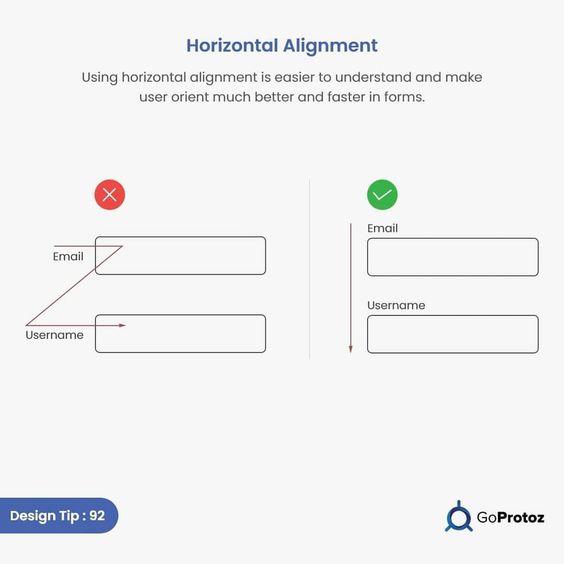 Horizontal Alignment

Using horizontal alignment is easier to understand and make user orient much better and faster in forms.

Email

Username

Email

Username

Design Tip : 92

GoProtoz